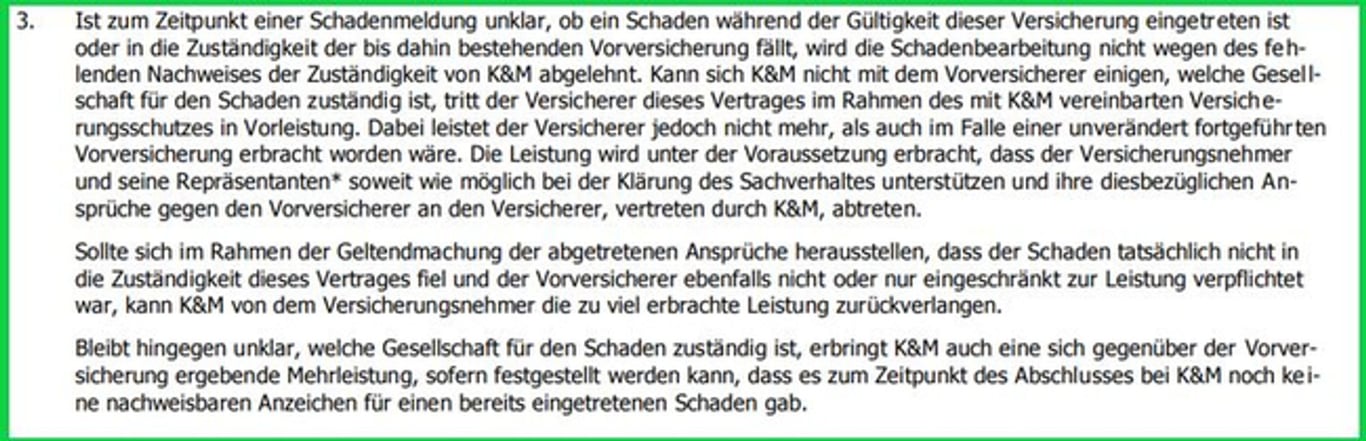 3. Ist zum Zeitpunkt einer Schadenmeldung unklar, ob ein Schaden während der Gültigkeit dieser Versicherung eingetreten ist oder in die Zuständigkeit der bis dahin bestehenden Vorversicherung fällt, wird die Schadenbearbeitung nicht wegen des fehlenden Nachweises der Zuständigkeit von K&M abgelehnt. Kann sich K&M nicht mit dem Vorversicherer einigen, welche Gesellschaft für den Schaden zuständig ist, tritt der Versicherer dieses Vertrages im Rahmen des mit K&M vereinbarten Versicherungsschutzes in Vorleistung. Dabei leistet der Versicherer jedoch nicht mehr, als auch im Falle einer unverändert fortgeführten Vorversicherung erbracht worden wäre. Die Leistung wird unter der Voraussetzung erbracht, dass der Versicherungsnehmer und seine Repräsentanten* soweit wie möglich bei der Klärung des Sachverhaltes unterstützen und ihre diesbezüglichen Ansprüche gegen den Vorversicherer an den Versicherer, vertreten durch K&M, abtreten.

Sollte sich im Rahmen der Geltendmachung der abgetretenen Ansprüche herausstellen, dass der Schaden tatsächlich nicht in die Zuständigkeit dieses Vertrages fiel und der Vorversicherer ebenfalls nicht oder nur eingeschränkt zur Leistung verpflichtet war, kann K&M von dem Versicherungsnehmer die zu viel erbrachte Leistung zurückverlangen.

Bleibt hingegen unklar, welche Gesellschaft für den Schaden zuständig ist, erbringt K&M auch eine sich gegenüber der Vorversicherung ergebende Mehrleistung, sofern festgestellt werden kann, dass es zum Zeitpunkt des Abschlusses bei K&M noch keine nachweisbaren Anzeichen für einen bereits eingetretenen Schaden gab.